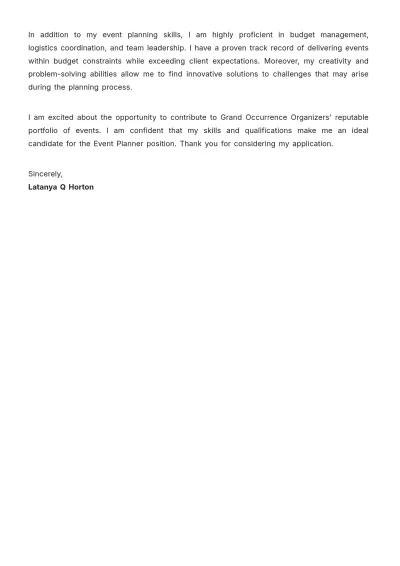 In addition to my event planning skills, I am highly proficient in budget management, logistics coordination, and team leadership. I have a proven track record of delivering events within budget constraints while exceeding client expectations. Moreover, my creativity and problem-solving abilities allow me to find innovative solutions to challenges that may arise during the planning process.

I am excited about the opportunity to contribute to Grand Occurrence Organizers' reputable portfolio of events. I am confident that my skills and qualifications make me an ideal candidate for the Event Planner position. Thank you for considering my application.

Sincerely,
Latanya Q Horton